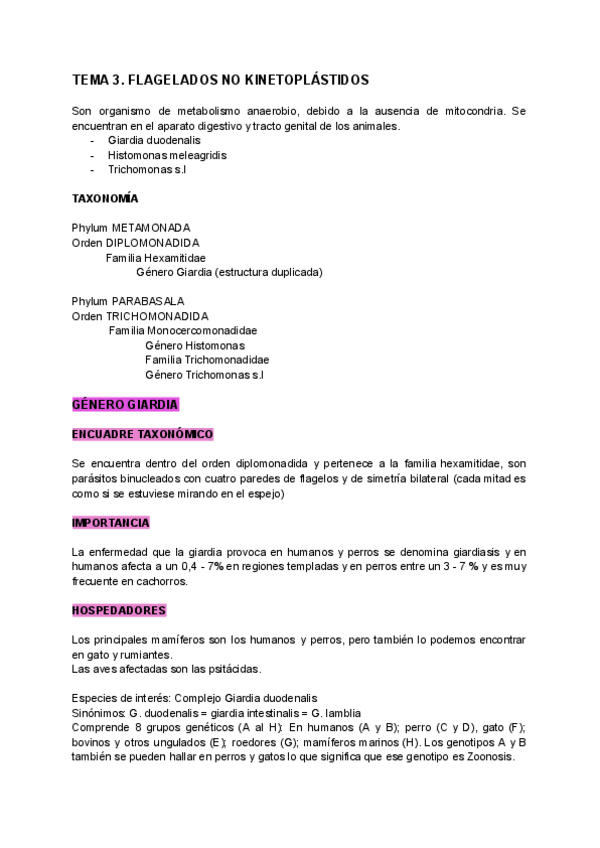 TEMA 3. FLAGELADOS NO KINETOPLÁSTIDOS

Son organismo de metabolismo anaerobio, debido a la ausencia de mitocondria. Se encuentran en el aparato digestivo y tracto genital de los animales.
- Giardia duodenalis
- Histomonas meleagridis
- Trichomonas s.l

TAXONOMÍA

Phylum METAMONADA
Orden DIPLOMONADIDA
Familia Hexamitidae
Género Giardia (estructura duplicada)

Phylum PARABASALA
Orden TRICHOMONADIDA
Familia Monocercomonadidae
Género Histomonas
Familia Trichomonadidae
Género Trichomonas s.l

GÉNERO GIARDIA

ENCUADRE TAXONÓMICO

Se encuentra dentro del orden diplomonadida y pertenece a la familia hexamitidae, son parásitos binucleados con cuatro paredes de flagelos y de simetría bilateral (cada mitad es como si se estuviese mirando en el espejo)

IMPORTANCIA

La enfermedad que la giardia provoca en humanos y perros se denomina giardiasis y en humanos afecta a un 0,4 - 7% en regiones templadas y en perros entre un 3 - 7 % y es muy frecuente en cachorros.

HOSPEDADORES

Los principales mamíferos son los humanos y perros, pero también lo podemos encontrar en gato y rumiantes.
Las aves afectadas son las psitácidas.

Especies de interés: Complejo Giardia duodenalis
Sinónimos: G. duodenalis = giardia intestinalis = G. lamblia
Comprende 8 grupos genéticos (A al H): En humanos (A y B); perro (C y D), gato (F); bovinos y otros ungulados (E); roedores (G); mamíferos marinos (H). Los genotipos A y B también se pueden hallar en perros y gatos lo que significa que ese genotipo es Zoonosis.